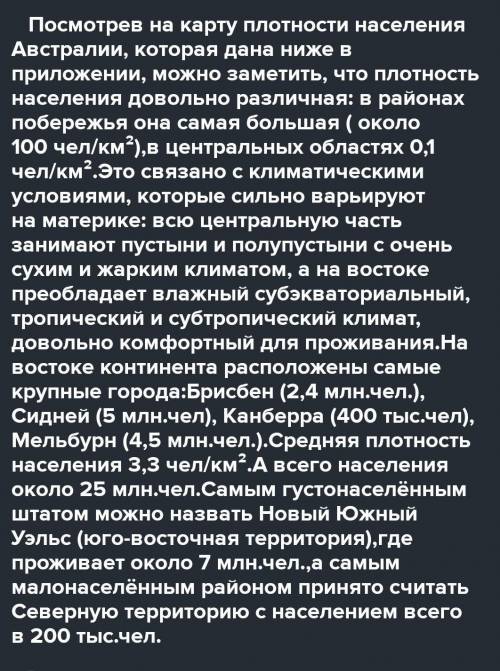 Посмотрев на карту плотности населения Австралии, которая дана ниже в приложении, можно заметить, что плотность населения довольно различная: в районах побережья она самая большая ( около 100 чел/км$^2$),в центральных областях 0,1 чел/км$^2$.Это связано с климатическими условиями, которые сильно варьируют на материке: всю центральную часть занимают пустыни и полупустыни с очень сухим и жарким климатом, а на востоке преобладает влажный субэкваториальный, тропический и субтропический климат, довольно комфортный для проживания.На востоке континента расположены самые крупные города:Брисбен (2,4 млн.чел.), Сидней (5 млн.чел), Канберра (400 тыс.чел), Мельбурн (4,5 млн.чел.).Средняя плотность населения 3,3 чел/км$^2$.А всего населения около 25 млн.чел.Самым густонаселённым штатом можно назвать Новый Южный Уэльс (юго-восточная территория),где проживает около 7 млн.чел.,а самым малонаселённым районом принято считать Северную территорию с населением всего в 200 тыс.чел.